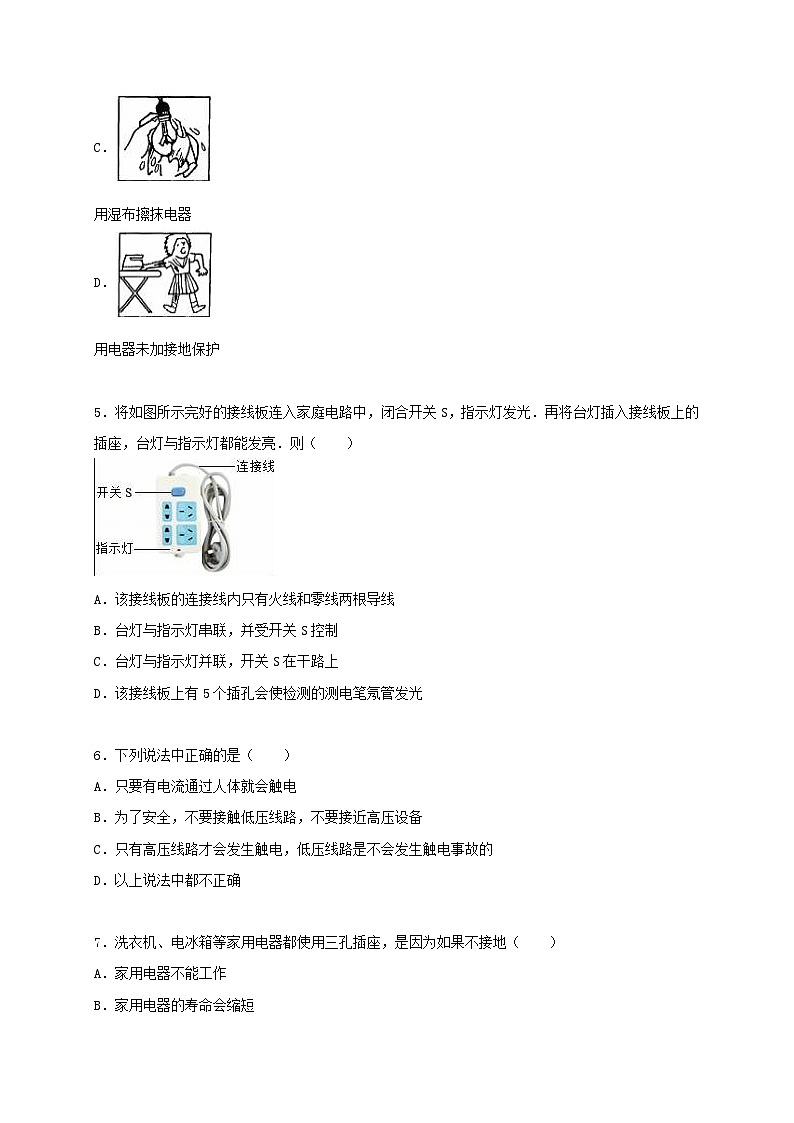 C.

用湿布擦抹电器

D.

用电器未加接地保护

5．将如图所示完好的接线板连入家庭电路中，闭合开关 S，指示灯发光．再将台灯插入接线板上的插座，台灯与指示灯都能发亮．则（　　）

连接线

开关 S

指示灯

A．该接线板的连接线内只有火线和零线两根导线

B．台灯与指示灯串联，并受开关 S 控制

C．台灯与指示灯并联，开关 S 在干路上

D．该接线板上有 5 个插孔会使检测的测电笔氖管发光

6．下列说法中正确的是（　　）

A．只要有电流通过人体就会触电

B．为了安全，不要接触低压线路，不要接近高压设备

C．只有高压线路才会发生触电，低压线路是不会发生触电事故的

D．以上说法中都不正确

7．洗衣机、电冰箱等家用电器都使用三孔插座，是因为如果不接地（　　）

A．家用电器不能工作

B．家用电器的寿命会缩短